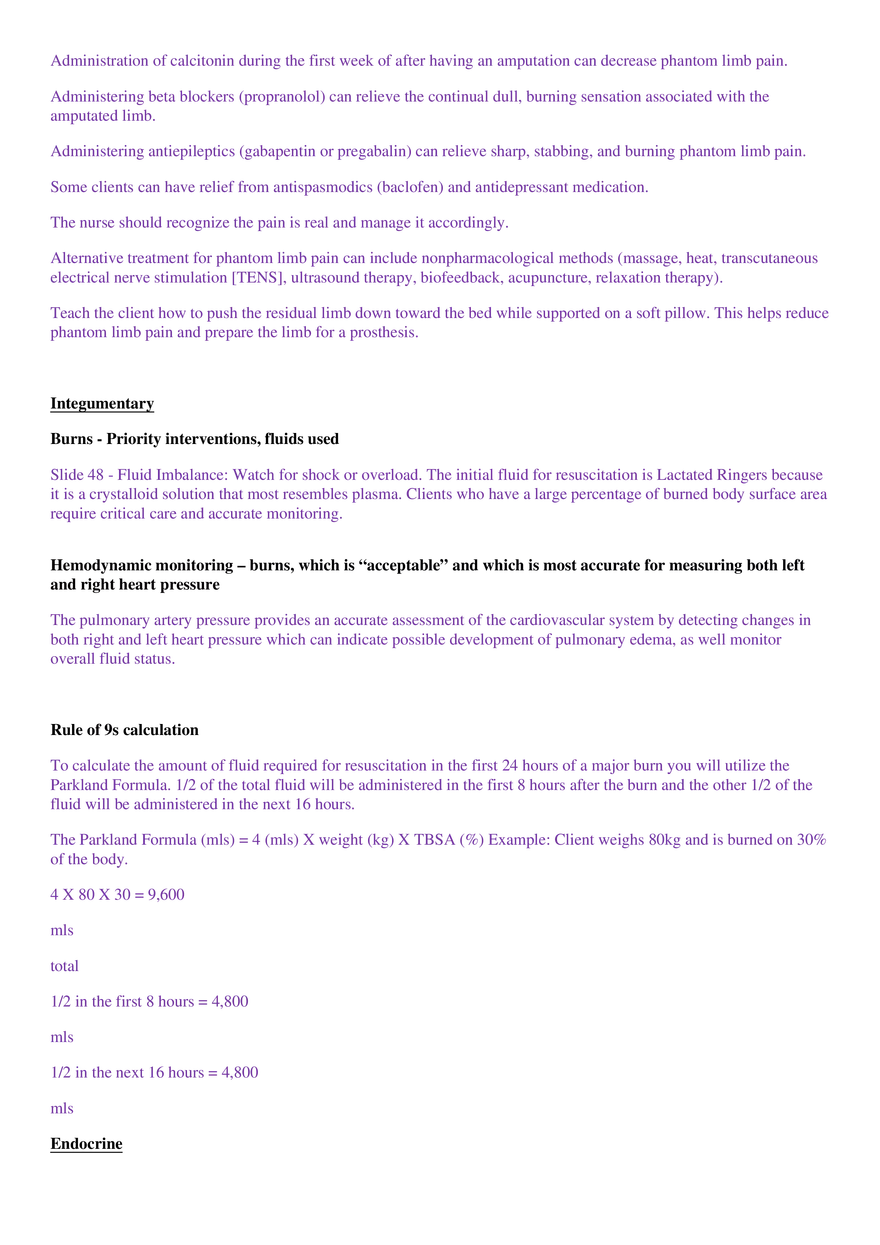 Administration of calcitonin during the first week of after having an amputation can decrease phantom limb pain.

Administering beta blockers (propranolol) can relieve the continual dull, burning sensation associated with the amputated limb.

Administering antiepileptics (gabapentin or pregabalin) can relieve sharp, stabbing, and burning phantom limb pain.

Some clients can have relief from antispasmodics (baclofen) and antidepressant medication.

The nurse should recognize the pain is real and manage it accordingly.

Alternative treatment for phantom limb pain can include nonpharmacological methods (massage, heat, transcutaneous electrical nerve stimulation [TENS], ultrasound therapy, biofeedback, acupuncture, relaxation therapy).

Teach the client how to push the residual limb down toward the bed while supported on a soft pillow. This helps reduce phantom limb pain and prepare the limb for a prosthesis.

Integumentary

Burns - Priority interventions, fluids used

Slide 48 - Fluid Imbalance: Watch for shock or overload. The initial fluid for resuscitation is Lactated Ringers because it is a crystalloid solution that most resembles plasma. Clients who have a large percentage of burned body surface area require critical care and accurate monitoring.

Hemodynamic monitoring – burns, which is “acceptable” and which is most accurate for measuring both left and right heart pressure

The pulmonary artery pressure provides an accurate assessment of the cardiovascular system by detecting changes in both right and left heart pressure which can indicate possible development of pulmonary edema, as well monitor overall fluid status.

Rule of 9s calculation

To calculate the amount of fluid required for resuscitation in the first 24 hours of a major burn you will utilize the Parkland Formula. 1/2 of the total fluid will be administered in the first 8 hours after the burn and the other 1/2 of the fluid will be administered in the next 16 hours.

The Parkland Formula (mls) = 4 (mls) X weight (kg) X TBSA (%) Example: Client weighs 80kg and is burned on 30% of the body.

4 X 80 X 30 = 9,600

mls

total

1/2 in the first 8 hours = 4,800

mls

1/2 in the next 16 hours = 4,800

mls

Endocrine